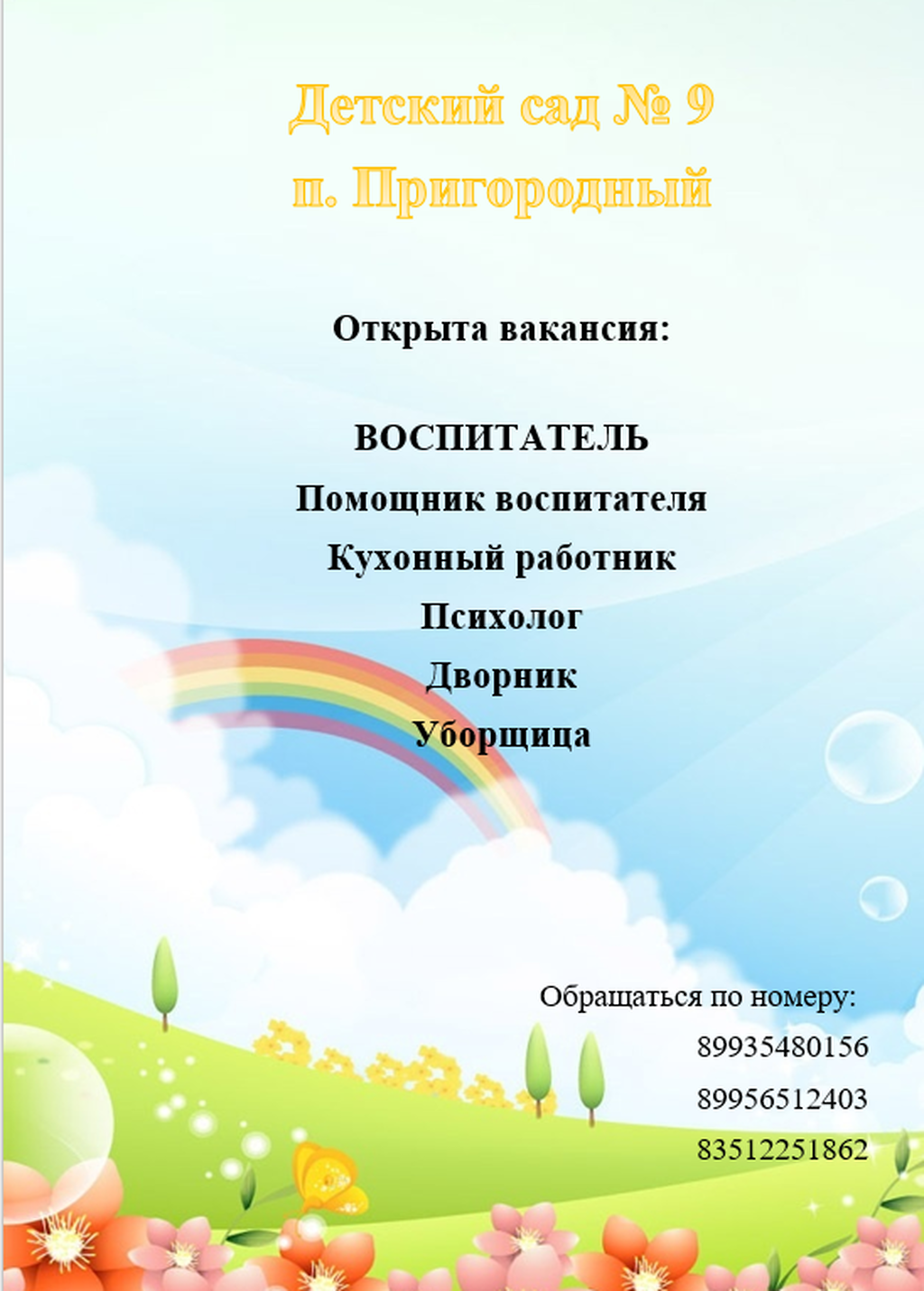 Детский сад № 9
п. Пригородный

Открыта вакансия:

ВОСПИТАТЕЛЬ
Помощник воспитателя
Кухонный работник
Психолог
Дворник
Уборщица

Обращаться по номеру:
89935480156
89956512403
83512251862